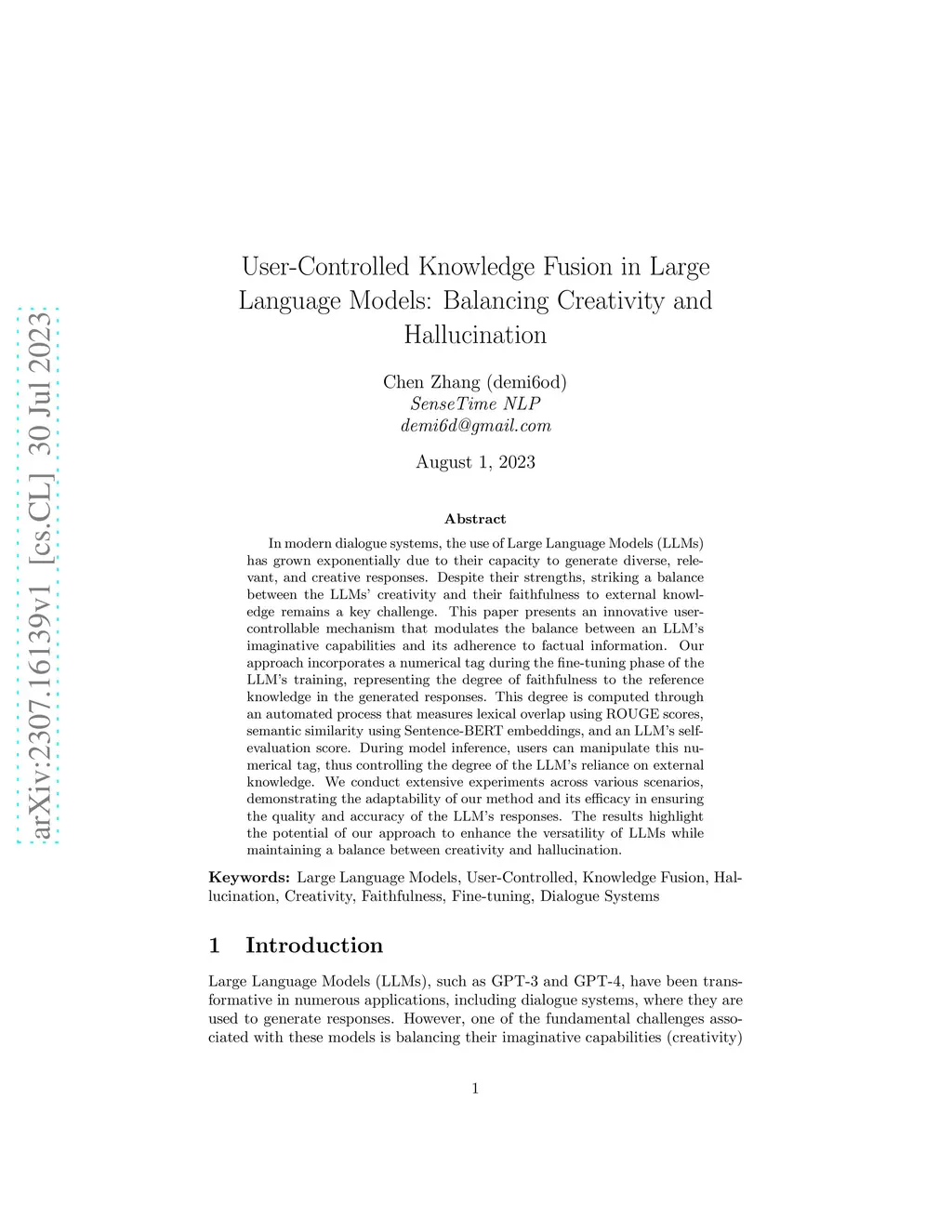 arXiv:2307.16139v1 [cs.CL] 30 Jul 2023

User-Controlled Knowledge Fusion in Large Language Models: Balancing Creativity and Hallucination

Chen Zhang (demi6od)
SenseTime NLP
demi6d@gmail.com

August 1, 2023

Abstract

In modern dialogue systems, the use of Large Language Models (LLMs) has grown exponentially due to their capacity to generate diverse, relevant, and creative responses. Despite their strengths, striking a balance between the LLMs' creativity and their faithfulness to external knowledge remains a key challenge. This paper presents an innovative user-controllable mechanism that modulates the balance between an LLM's imaginative capabilities and its adherence to factual information. Our approach incorporates a numerical tag during the fine-tuning phase of the LLM's training, representing the degree of faithfulness to the reference knowledge in the generated responses. This degree is computed through an automated process that measures lexical overlap using ROUGE scores, semantic similarity using Sentence-BERT embeddings, and an LLM's self-evaluation score. During model inference, users can manipulate this numerical tag, thus controlling the degree of the LLM's reliance on external knowledge. We conduct extensive experiments across various scenarios, demonstrating the adaptability of our method and its efficacy in ensuring the quality and accuracy of the LLM's responses. The results highlight the potential of our approach to enhance the versatility of LLMs while maintaining a balance between creativity and hallucination.

Keywords: Large Language Models, User-Controlled, Knowledge Fusion, Hallucination, Creativity, Faithfulness, Fine-tuning, Dialogue Systems

1 Introduction

Large Language Models (LLMs), such as GPT-3 and GPT-4, have been transformative in numerous applications, including dialogue systems, where they are used to generate responses. However, one of the fundamental challenges associated with these models is balancing their imaginative capabilities (creativity)

1